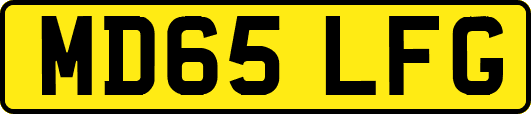 MD65 LFG